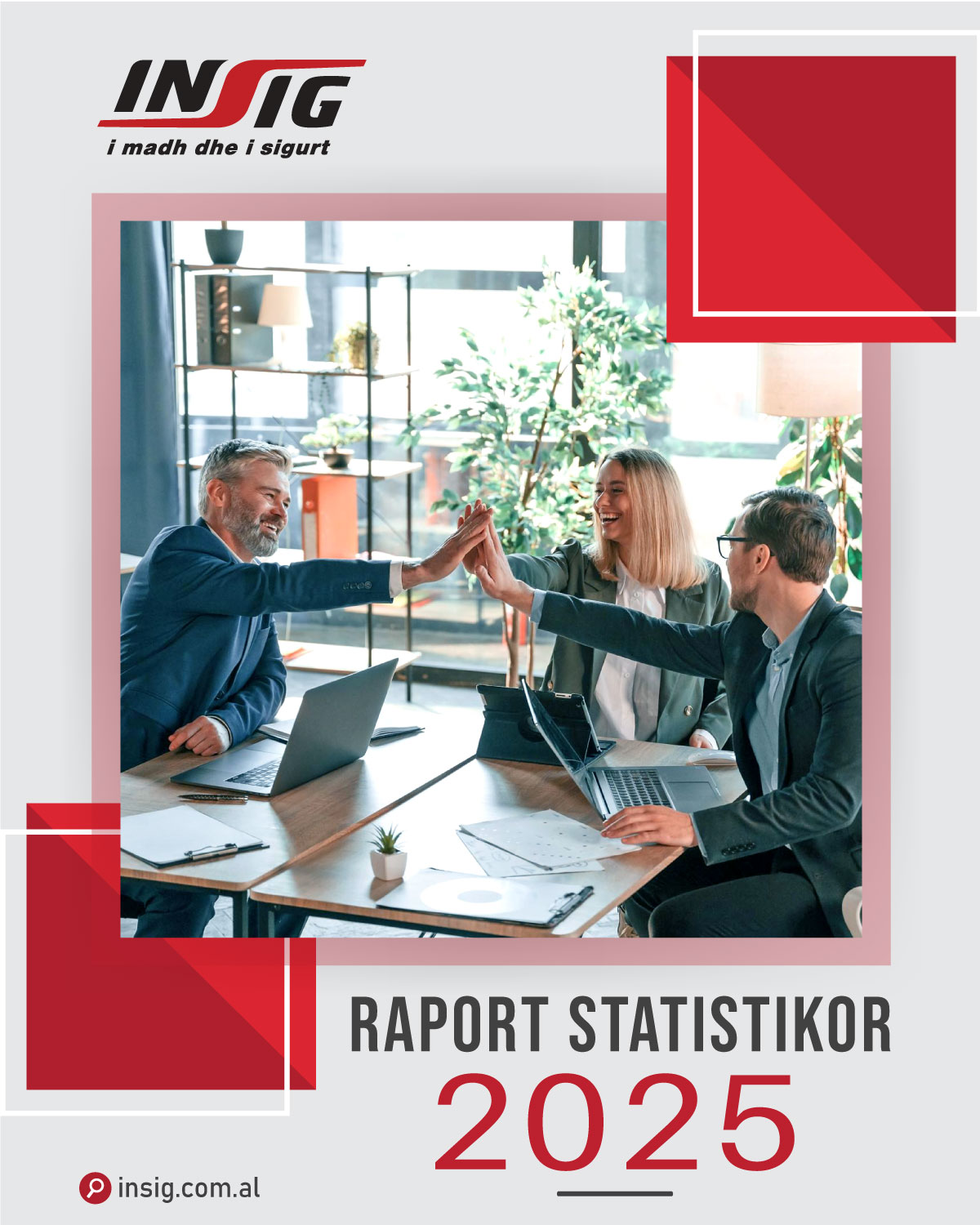 INSIG
i madh dhe i sigurt

RAPORT STATISTIKOR
2025

insig.com.al